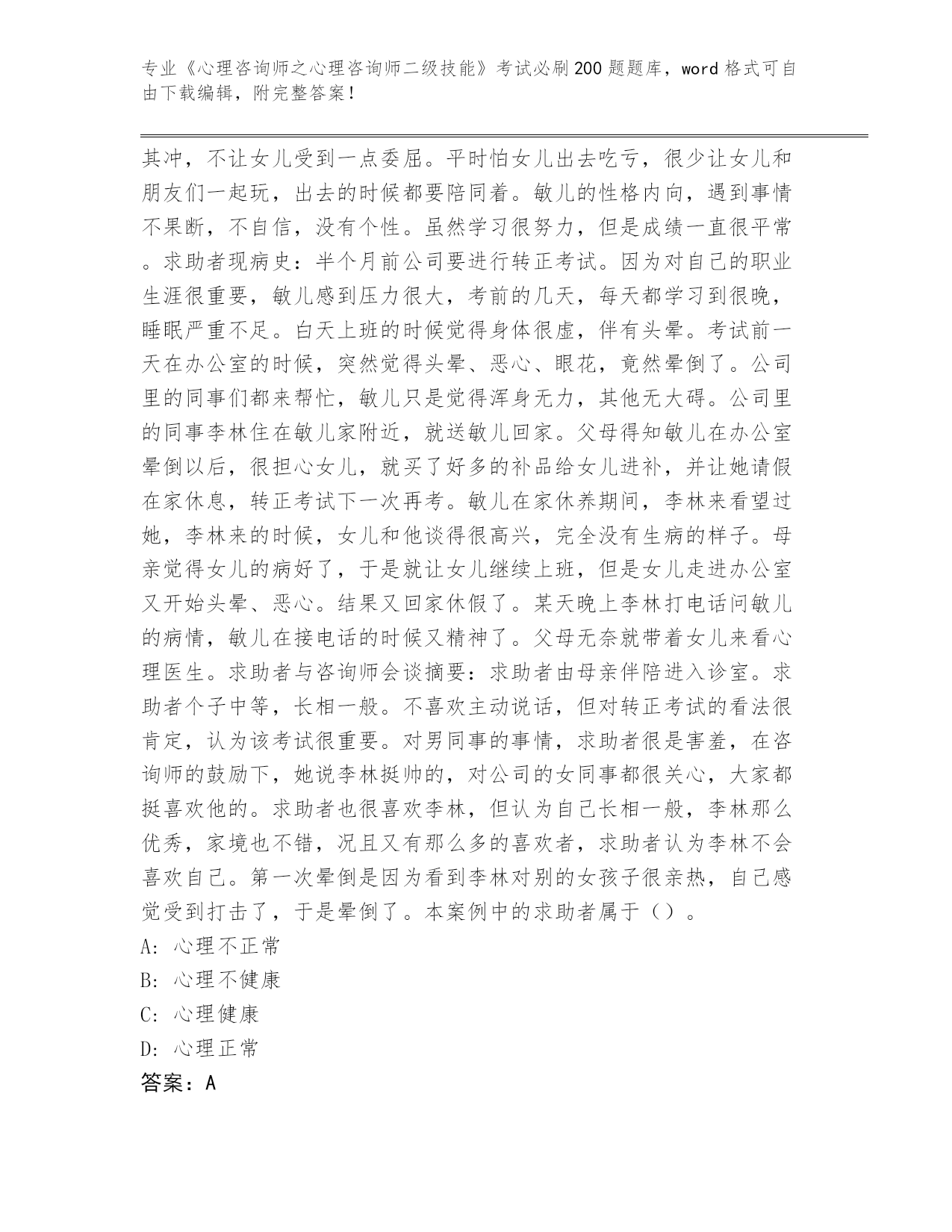 专业《心理咨询师之心理咨询师二级技能》考试必刷200题题库，word格式可自由下载编辑，附完整答案！

其冲，不让女儿受到一点委屈。平时怕女儿出去吃亏，很少让女儿和朋友们一起玩，出去的时候都要陪同着。敏儿的性格内向，遇到事情不果断，不自信，没有个性。虽然学习很努力，但是成绩一直很平常。求助者现病史：半个月前公司要进行转正考试。因为对自己的职业生涯很重要，敏儿感到压力很大，考前的几天，每天都学习到很晚，睡眠严重不足。白天上班的时候觉得身体很虚，伴有头晕。考试前一天在办公室的时候，突然觉得头晕、恶心、眼花，竟然晕倒了。公司里的同事们都来帮忙，敏儿只是觉得浑身无力，其他无大碍。公司里的同事李林住在敏儿家附近，就送敏儿回家。父母得知敏儿在办公室晕倒以后，很担心女儿，就买了好多的补品给女儿进补，并让她请假在家休息，转正考试下一次再考。敏儿在家休养期间，李林来看望过她，李林来的时候，女儿和他谈得很高兴，完全没有生病的样子。母亲觉得女儿的病好了，于是就让女儿继续上班，但是女儿走进办公室又开始头晕、恶心。结果又回家休假了。某天晚上李林打电话问敏儿的病情，敏儿在接电话的时候又精神了。父母无奈就带着女儿来看心理医生。求助者与咨询师会谈摘要：求助者由母亲伴陪进入诊室。求助者个子中等，长相一般。不喜欢主动说话，但对转正考试的看法很肯定，认为该考试很重要。对男同事的事情，求助者很是害羞，在咨询师的鼓励下，她说李林挺帅的，对公司的女同事都很关心，大家都挺喜欢他的。求助者也很喜欢李林，但认为自己长相一般，李林那么优秀，家境也不错，况且又有那么多的喜欢者，求助者认为李林不会喜欢自己。第一次晕倒是因为看到李林对别的女孩子很亲热，自己感觉受到打击了，于是晕倒了。本案例中的求助者属于（）。

A:心理不正常
B:心理不健康
C:心理健康
D:心理正常

答案：A